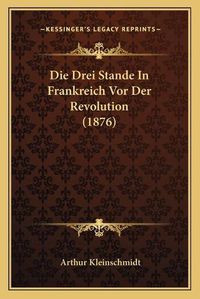 —KESSINGER'S LEGACY REPRINTS—

Die Drei Stande In Frankreich Vor Der Revolution (1876)

Arthur Kleinschmidt